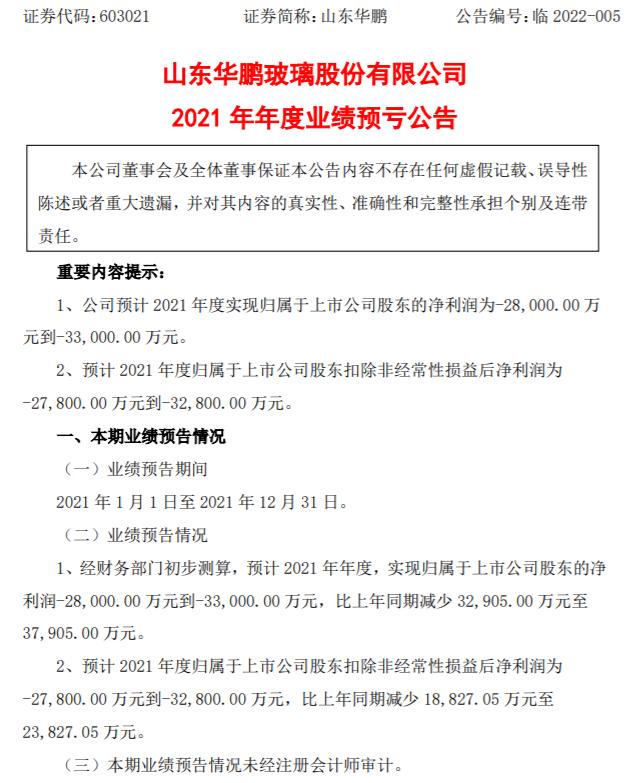 证券代码：603021　　证券简称：山东华鹏　　公告编号：临 2022-005

山东华鹏玻璃股份有限公司
2021 年年度业绩预亏公告

本公司董事会及全体董事保证本公告内容不存在任何虚假记载、误导性陈述或者重大遗漏，并对其内容的真实性、准确性和完整性承担个别及连带责任。

重要内容提示：

1、公司预计 2021 年度实现归属于上市公司股东的净利润为-28,000.00 万元到-33,000.00 万元。

2、预计 2021 年度归属于上市公司股东扣除非经常性损益后净利润为-27,800.00 万元到-32,800.00 万元。

一、本期业绩预告情况

（一）业绩预告期间

2021 年 1 月 1 日至 2021 年 12 月 31 日。

（二）业绩预告情况

1、经财务部门初步测算，预计 2021 年年度，实现归属于上市公司股东的净利润-28,000.00 万元到-33,000.00 万元，比上年同期减少 32,905.00 万元至 37,905.00 万元。

2、预计 2021 年度归属于上市公司股东扣除非经常性损益后净利润为-27,800.00 万元到-32,800.00 万元，比上年同期减少 18,827.05 万元至 23,827.05 万元。

（三）本期业绩预告情况未经注册会计师审计。